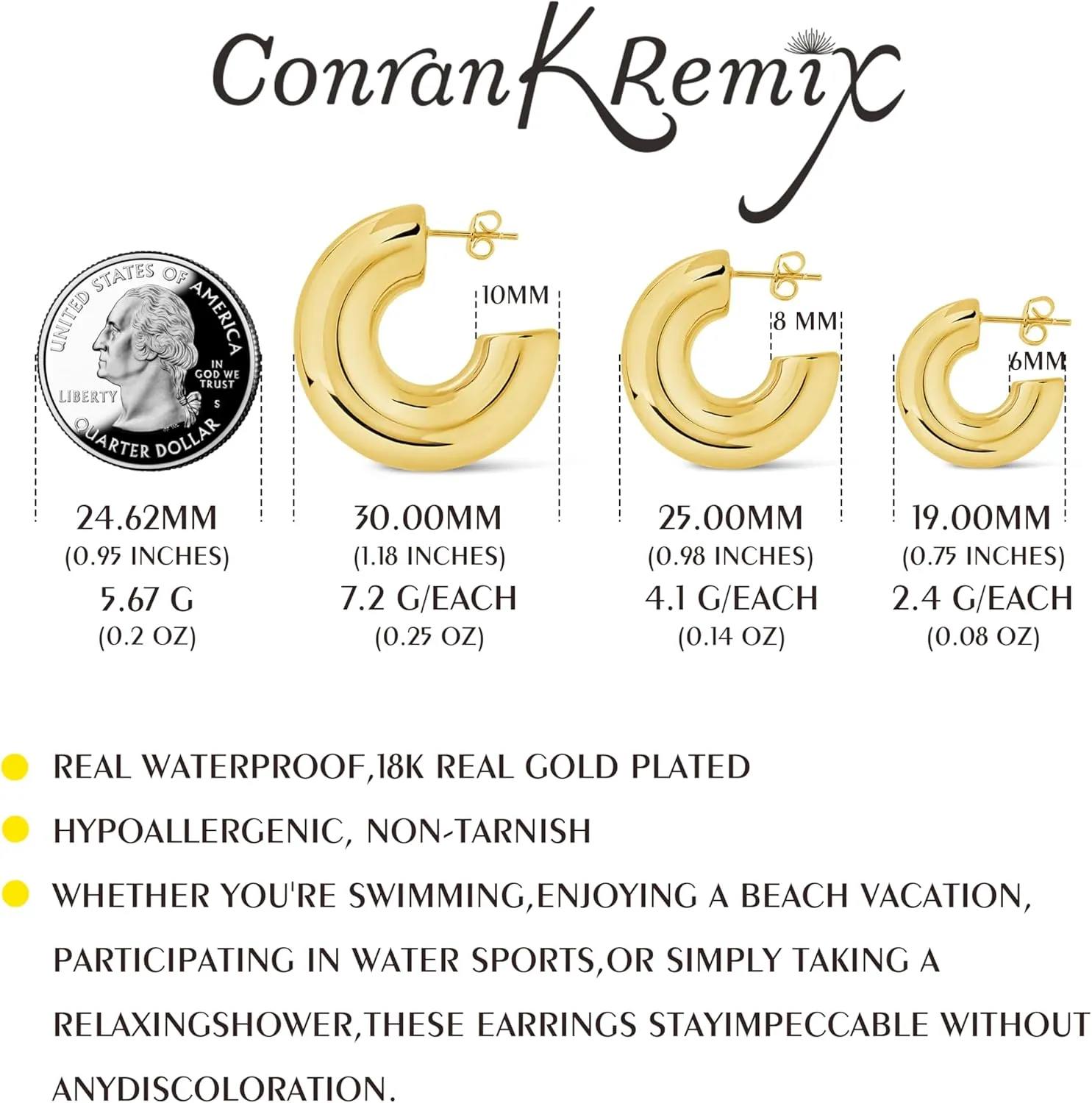 ConranKRemix

UNITED STATES OF AMERICA
IN GOD WE TRUST
LIBERTY
S
QUARTER DOLLAR

10MM

8 MM

6MM

24.62MM
(0.95 INCHES)
5.67 G
(0.2 OZ)

30.00MM
(1.18 INCHES)
7.2 G/EACH
(0.25 OZ)

25.00MM
(0.98 INCHES)
4.1 G/EACH
(0.14 OZ)

19.00MM
(0.75 INCHES)
2.4 G/EACH
(0.08 OZ)

REAL WATERPROOF,18K REAL GOLD PLATED

HYPOALLERGENIC, NON-TARNISH

WHETHER YOU'RE SWIMMING,ENJOYING A BEACH VACATION, PARTICIPATING IN WATER SPORTS,OR SIMPLY TAKING A RELAXINGSHOWER,THESE EARRINGS STAYIMPECCABLE WITHOUT ANYDISCOLORATION.